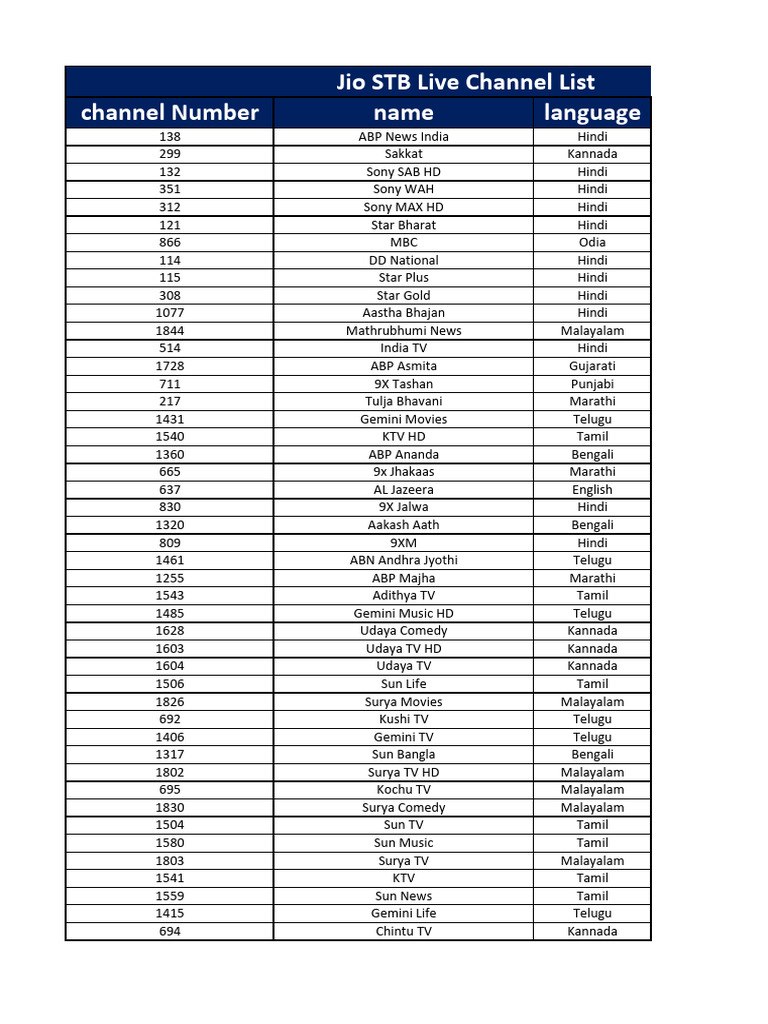 Jio STB Live Channel List

| channel Number | name | language |
|---|---|---|
| 138 | ABP News India | Hindi |
| 299 | Sakkat | Kannada |
| 132 | Sony SAB HD | Hindi |
| 351 | Sony WAH | Hindi |
| 312 | Sony MAX HD | Hindi |
| 121 | Star Bharat | Hindi |
| 866 | MBC | Odia |
| 114 | DD National | Hindi |
| 115 | Star Plus | Hindi |
| 308 | Star Gold | Hindi |
| 1077 | Aastha Bhajan | Hindi |
| 1844 | Mathrubhumi News | Malayalam |
| 514 | India TV | Hindi |
| 1728 | ABP Asmita | Gujarati |
| 711 | 9X Tashan | Punjabi |
| 217 | Tulja Bhavani | Marathi |
| 1431 | Gemini Movies | Telugu |
| 1540 | KTV HD | Tamil |
| 1360 | ABP Ananda | Bengali |
| 665 | 9x Jhakaas | Marathi |
| 637 | AL Jazeera | English |
| 830 | 9X Jalwa | Hindi |
| 1320 | Aakash Aath | Bengali |
| 809 | 9XM | Hindi |
| 1461 | ABN Andhra Jyothi | Telugu |
| 1255 | ABP Majha | Marathi |
| 1543 | Adithya TV | Tamil |
| 1485 | Gemini Music HD | Telugu |
| 1628 | Udaya Comedy | Kannada |
| 1603 | Udaya TV HD | Kannada |
| 1604 | Udaya TV | Kannada |
| 1506 | Sun Life | Tamil |
| 1826 | Surya Movies | Malayalam |
| 692 | Kushi TV | Telugu |
| 1406 | Gemini TV | Telugu |
| 1317 | Sun Bangla | Bengali |
| 1802 | Surya TV HD | Malayalam |
| 695 | Kochu TV | Malayalam |
| 1830 | Surya Comedy | Malayalam |
| 1504 | Sun TV | Tamil |
| 1580 | Sun Music | Tamil |
| 1803 | Surya TV | Malayalam |
| 1541 | KTV | Tamil |
| 1559 | Sun News | Tamil |
| 1415 | Gemini Life | Telugu |
| 694 | Chintu TV | Kannada |